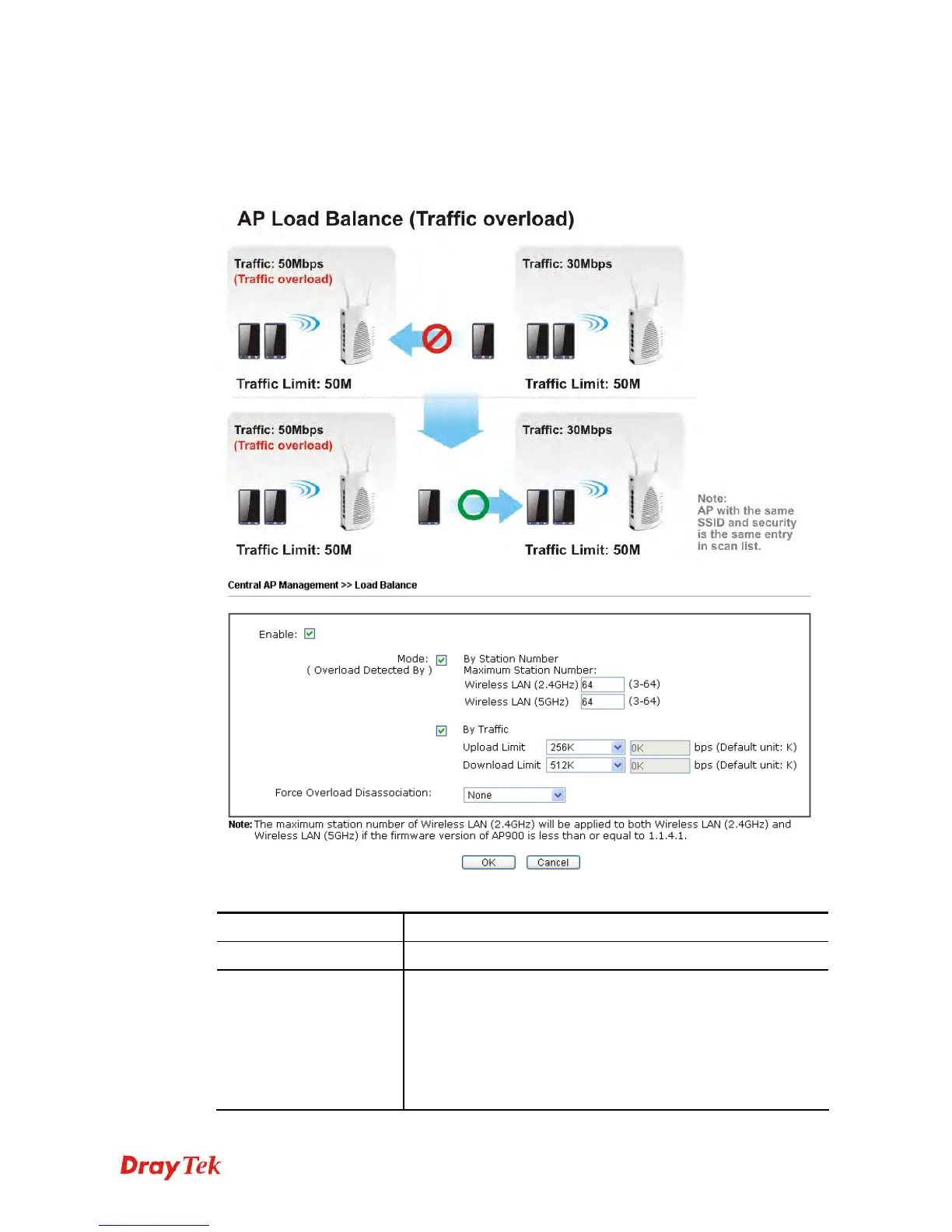 AP Load Balance (Traffic overload)

Traffic: 50Mbps
(Traffic overload)

Traffic Limit: 50M

Traffic: 30Mbps

Traffic Limit: 50M

Traffic: 50Mbps
(Traffic overload)

Traffic Limit: 50M

Traffic: 30Mbps

Traffic Limit: 50M

Note:
AP with the same SSID and security is the same entry in scan list.

Central AP Management >> Load Balance

Enable:

Mode: ( Overload Detected By )

By Station Number
Maximum Station Number:
Wireless LAN (2.4GHz) 64 (3-64)
Wireless LAN (5GHz) 64 (3-64)

By Traffic
Upload Limit 256K 0K bps (Default unit: K)
Download Limit 512K 0K bps (Default unit: K)

Force Overload Disassociation: None

Note: The maximum station number of Wireless LAN (2.4GHz) will be applied to both Wireless LAN (2.4GHz) and Wireless LAN (5GHz) if the firmware version of AP900 is less than or equal to 1.1.4.1.

OK Cancel

DrayTek